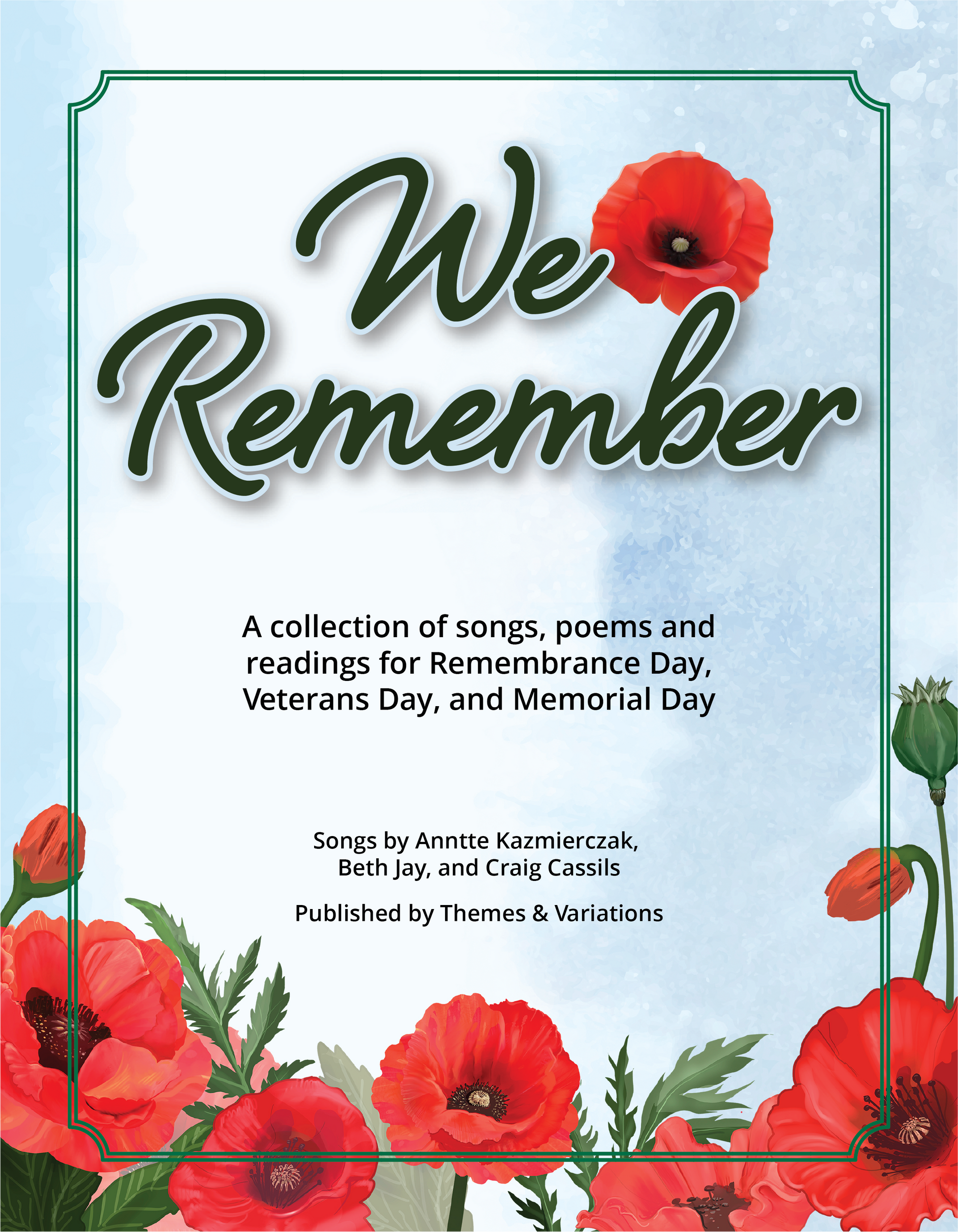 We Remember

A collection of songs, poems and readings for Remembrance Day, Veterans Day, and Memorial Day

Songs by Anntte Kazmierczak, Beth Jay, and Craig Cassils

Published by Themes & Variations